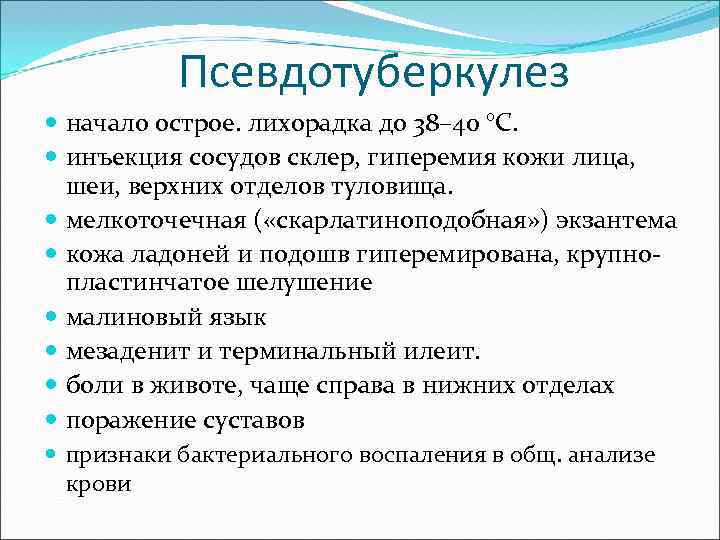 Псевдотуберкулез

- начало острое. лихорадка до 38–40 °С.
- инъекция сосудов склер, гиперемия кожи лица, шеи, верхних отделов туловища.
- мелкоточечная («скарлатиноподобная») экзантема
- кожа ладоней и подошв гиперемирована, крупнопластинчатое шелушение
- малиновый язык
- мезаденит и терминальный илеит.
- боли в животе, чаще справа в нижних отделах
- поражение суставов
- признаки бактериального воспаления в общ. анализе крови